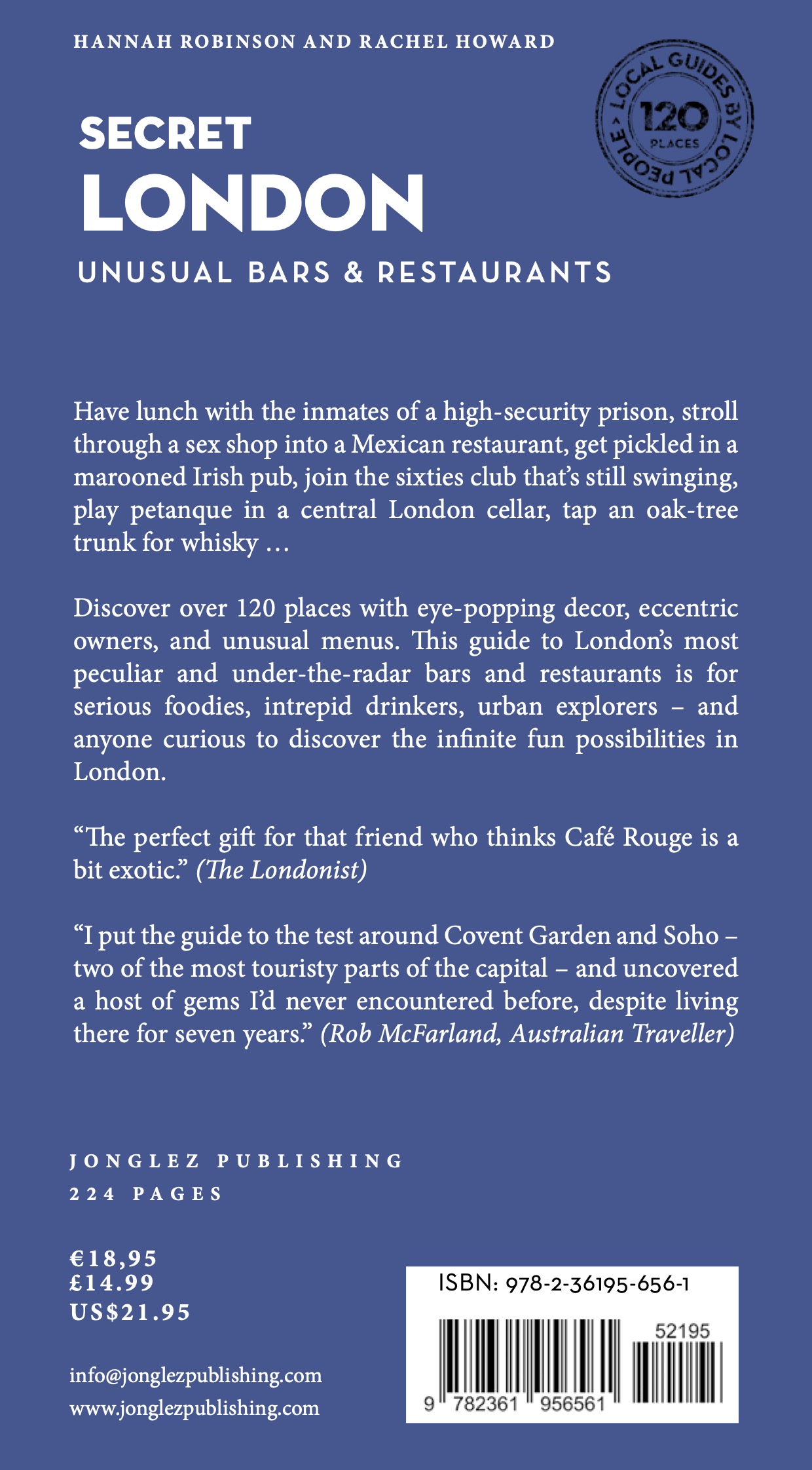 HANNAH ROBINSON AND RACHEL HOWARD

LOCAL GUIDES BY LOCAL PEOPLE
120
PLACES

SECRET
LONDON
UNUSUAL BARS & RESTAURANTS

Have lunch with the inmates of a high-security prison, stroll through a sex shop into a Mexican restaurant, get pickled in a marooned Irish pub, join the sixties club that's still swinging, play petanque in a central London cellar, tap an oak-tree trunk for whisky …

Discover over 120 places with eye-popping decor, eccentric owners, and unusual menus. This guide to London's most peculiar and under-the-radar bars and restaurants is for serious foodies, intrepid drinkers, urban explorers – and anyone curious to discover the infinite fun possibilities in London.

"The perfect gift for that friend who thinks Café Rouge is a bit exotic." (The Londonist)

"I put the guide to the test around Covent Garden and Soho – two of the most touristy parts of the capital – and uncovered a host of gems I'd never encountered before, despite living there for seven years." (Rob McFarland, Australian Traveller)

JONGLEZ PUBLISHING
224 PAGES

€18,95
£14.99
US$21.95

info@jonglezpublishing.com
www.jonglezpublishing.com

ISBN: 978-2-36195-656-1
52195
9 782361 956561